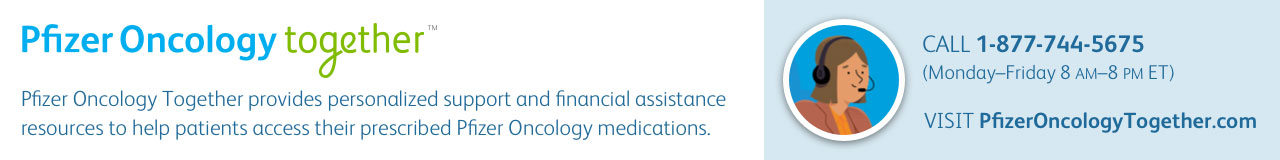 Pfizer Oncology together™

Pfizer Oncology Together provides personalized support and financial assistance resources to help patients access their prescribed Pfizer Oncology medications.

CALL 1-877-744-5675
(Monday–Friday 8 AM–8 PM ET)

VISIT PfizerOncologyTogether.com